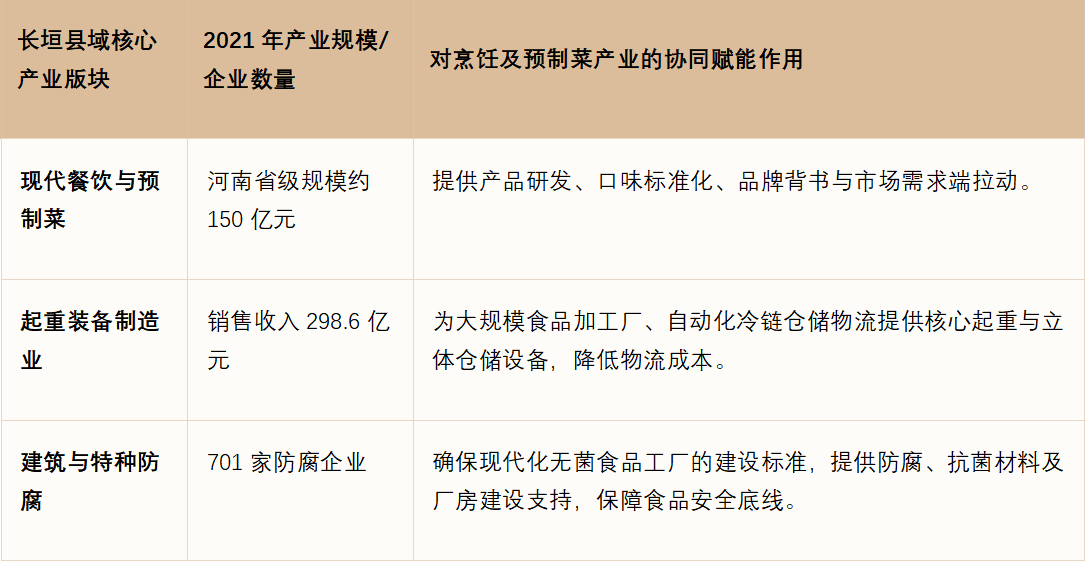 | 长垣县域核心产业版块 | 2021年产业规模/企业数量 | 对烹饪及预制菜产业的协同赋能作用 |
|---|---|---|
| 现代餐饮与预制菜 | 河南省级规模约150亿元 | 提供产品研发、口味标准化、品牌背书与市场需求端拉动。 |
| 起重装备制造业 | 销售收入298.6亿元 | 为大规模食品加工厂、自动化冷链仓储物流提供核心起重与立体仓储设备，降低物流成本。 |
| 建筑与特种防腐 | 701家防腐企业 | 确保现代化无菌食品工厂的建设标准，提供防腐、抗菌材料及厂房建设支持，保障食品安全底线。 |